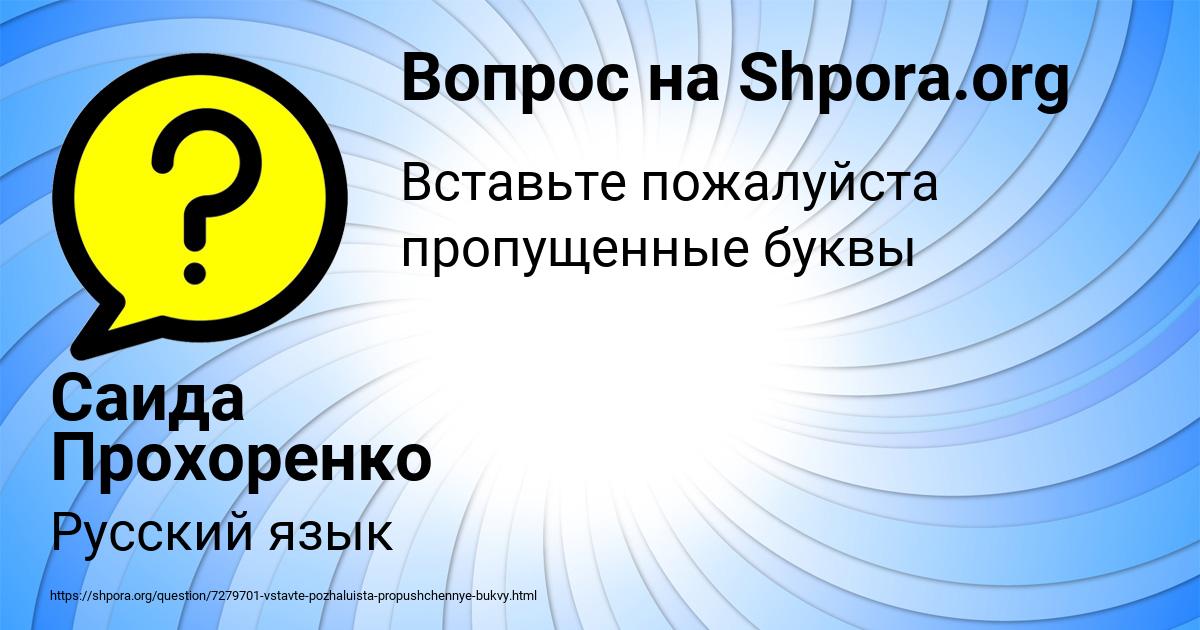 Вопрос на Shpora.org

Вставьте пожалуйста пропущенные буквы

Саида Прохоренко

Русский язык

https://shpora.org/question/7279701-vstavte-pozhaluista-propushchennye-bukvy.html